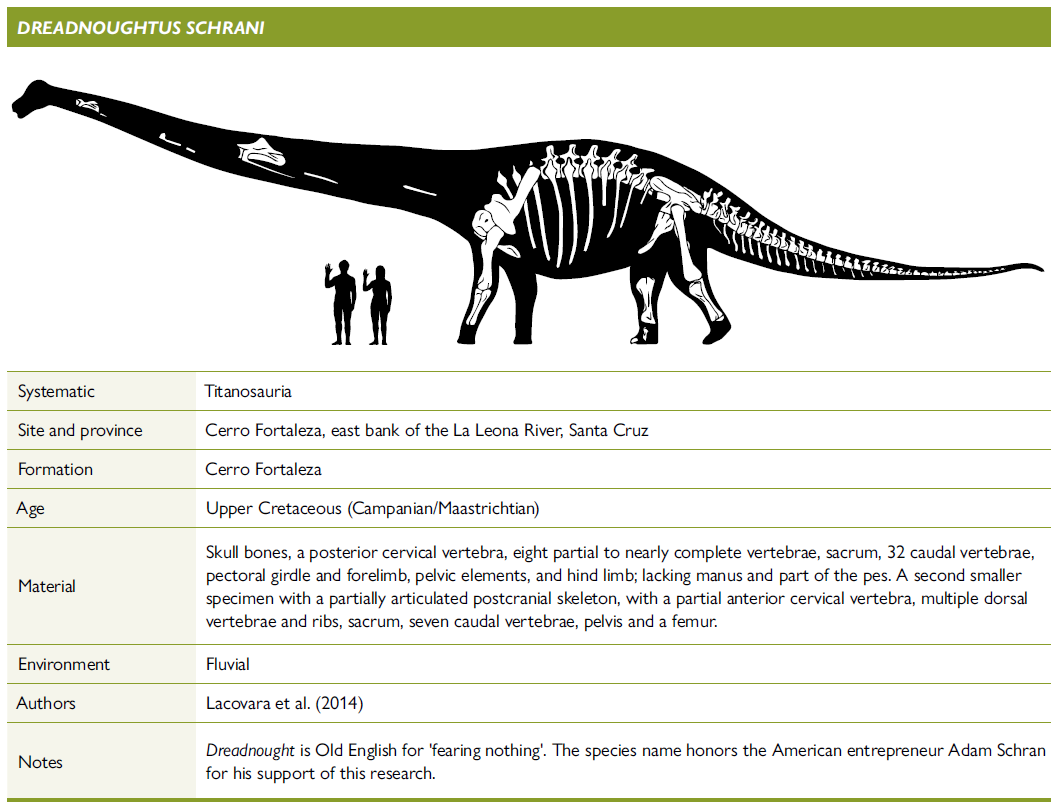 DREADNOUGHTUS SCHRANI

| | |
|---|---|
| Systematic | Titanosauria |
| Site and province | Cerro Fortaleza, east bank of the La Leona River, Santa Cruz |
| Formation | Cerro Fortaleza |
| Age | Upper Cretaceous (Campanian/Maastrichtian) |
| Material | Skull bones, a posterior cervical vertebra, eight partial to nearly complete vertebrae, sacrum, 32 caudal vertebrae, pectoral girdle and forelimb, pelvic elements, and hind limb; lacking manus and part of the pes. A second smaller specimen with a partially articulated postcranial skeleton, with a partial anterior cervical vertebra, multiple dorsal vertebrae and ribs, sacrum, seven caudal vertebrae, pelvis and a femur. |
| Environment | Fluvial |
| Authors | Lacovara et al. (2014) |
| Notes | Dreadnought is Old English for 'fearing nothing'. The species name honors the American entrepreneur Adam Schran for his support of this research. |